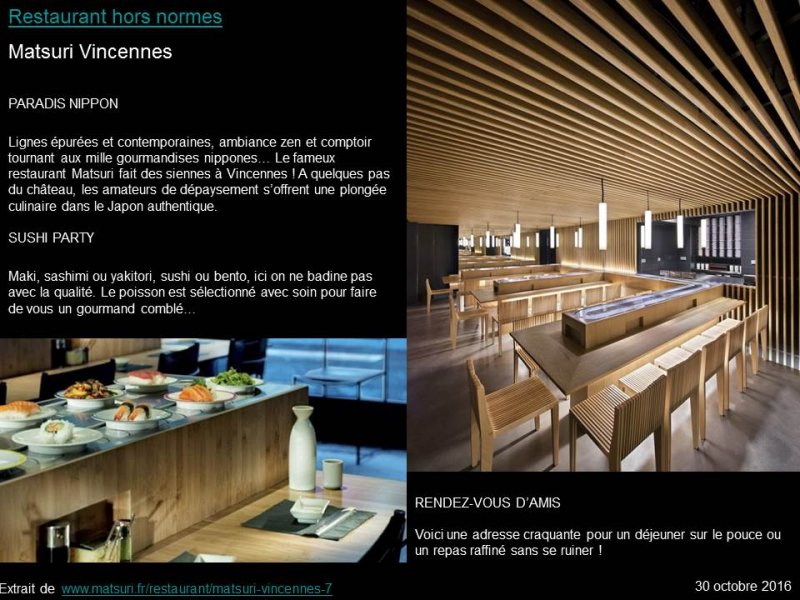 Restaurant hors normes

Matsuri Vincennes

PARADIS NIPPON

Lignes épurées et contemporaines, ambiance zen et comptoir tournant aux mille gourmandises nippones… Le fameux restaurant Matsuri fait des siennes à Vincennes ! A quelques pas du château, les amateurs de dépaysement s'offrent une plongée culinaire dans le Japon authentique.

SUSHI PARTY

Maki, sashimi ou yakitori, sushi ou bento, ici on ne badine pas avec la qualité. Le poisson est sélectionné avec soin pour faire de vous un gourmand comblé…

RENDEZ-VOUS D'AMIS

Voici une adresse craquante pour un déjeuner sur le pouce ou un repas raffiné sans se ruiner !

Extrait de www.matsuri.fr/restaurant/matsuri-vincennes-7

30 octobre 2016